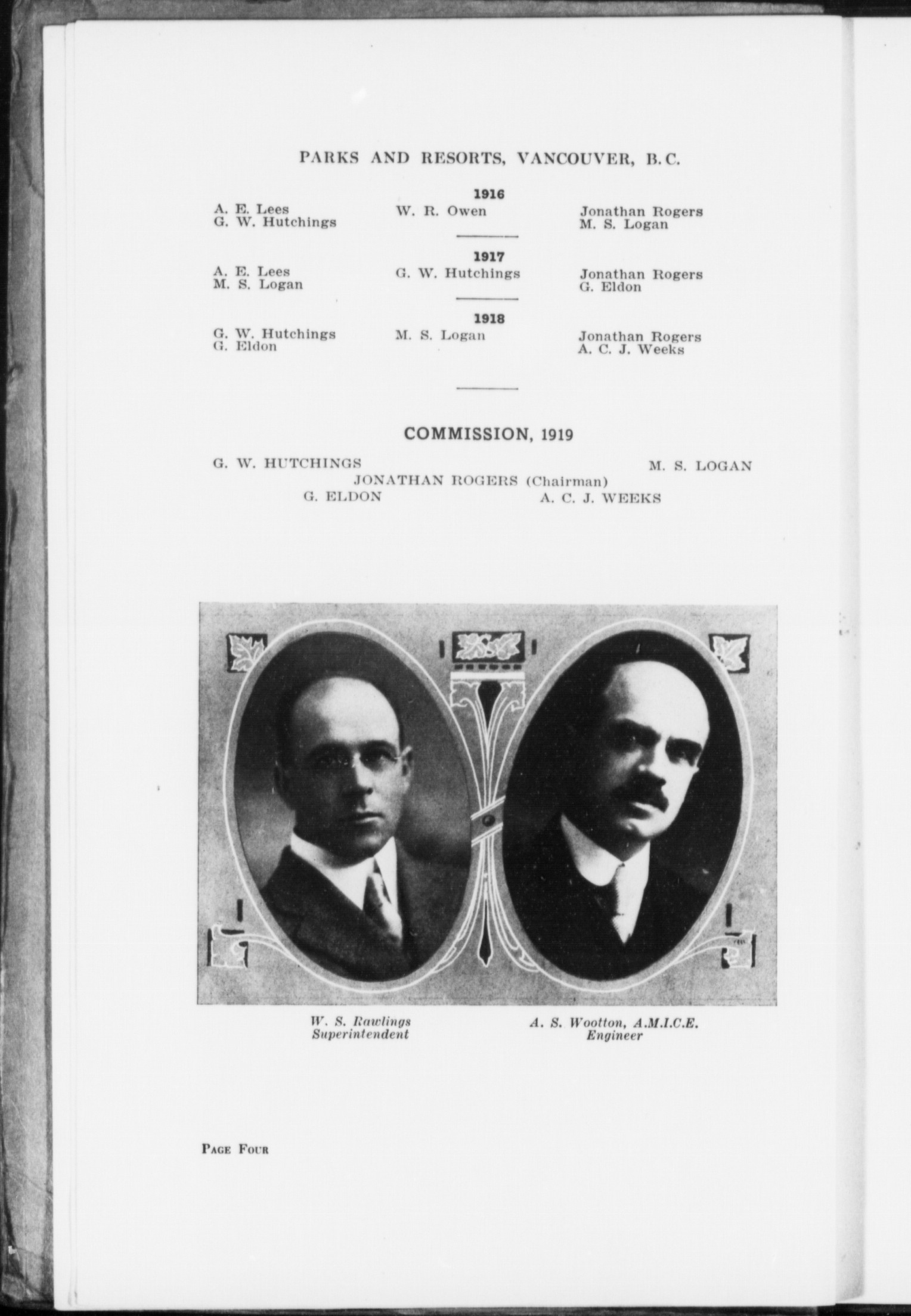 PARKS AND RESORTS, VANCOUVER, B.C.

1916

A. E. Lees
G. W. Hutchings

W. R. Owen

Jonathan Rogers
M. S. Logan

1917

A. E. Lees
M. S. Logan

G. W. Hutchings

Jonathan Rogers
G. Eldon

1918

G. W. Hutchings
G. Eldon

M. S. Logan

Jonathan Rogers
A. C. J. Weeks

COMMISSION, 1919

G. W. HUTCHINGS
M. S. LOGAN
JONATHAN ROGERS (Chairman)
G. ELDON
A. C. J. WEEKS

W. S. Rawlings
Superintendent

A. S. Wootton, A.M.I.C.E.
Engineer

PAGE FOUR